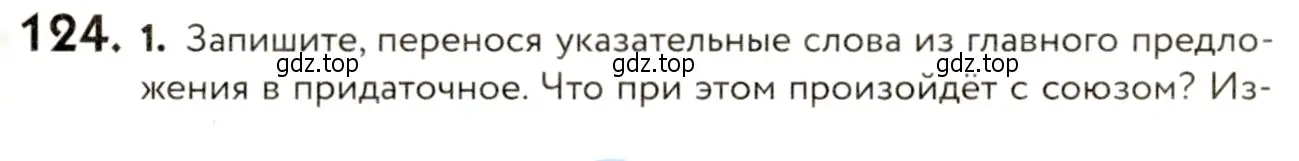 124. 1. Запишите, перенося указательные слова из главного предложения в придаточное. Что при этом произойдёт с союзом? Из-

gdz.top gdz.top gdz.top